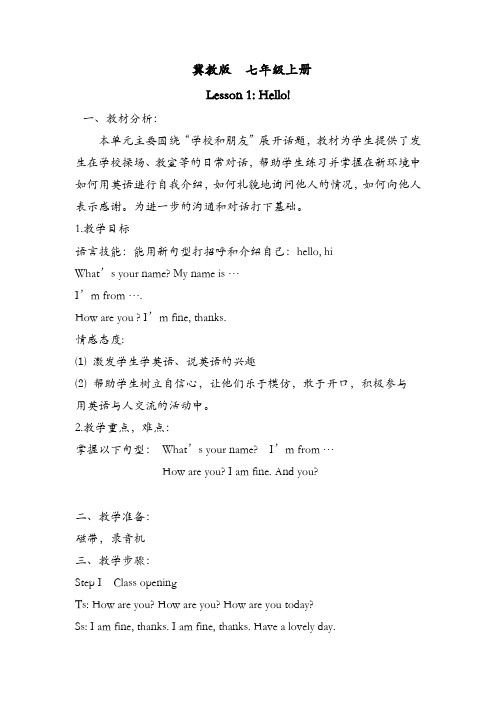 冀教版　七年级上册

Lesson 1: Hello!

一、教材分析：

本单元主要围绕“学校和朋友”展开话题，教材为学生提供了发生在学校操场、教室等的日常对话，帮助学生练习并掌握在新环境中如何用英语进行自我介绍，如何礼貌地询问他人的情况，如何向他人表示感谢。为进一步的沟通和对话打下基础。

1.教学目标

语言技能：能用新句型打招呼和介绍自己：hello, hi

What’s your name? My name is …

I’m from ….

How are you ? I’m fine, thanks.

情感态度:

⑴ 激发学生学英语、说英语的兴趣

⑵ 帮助学生树立自信心，让他们乐于模仿，敢于开口，积极参与用英语与人交流的活动中。

2.教学重点，难点：

掌握以下句型： What’s your name?　I’m from …

How are you? I am fine. And you?

二、教学准备：

磁带，录音机

三、教学步骤：

Step I　Class opening

Ts: How are you? How are you? How are you today?

Ss: I am fine, thanks. I am fine, thanks. Have a lovely day.